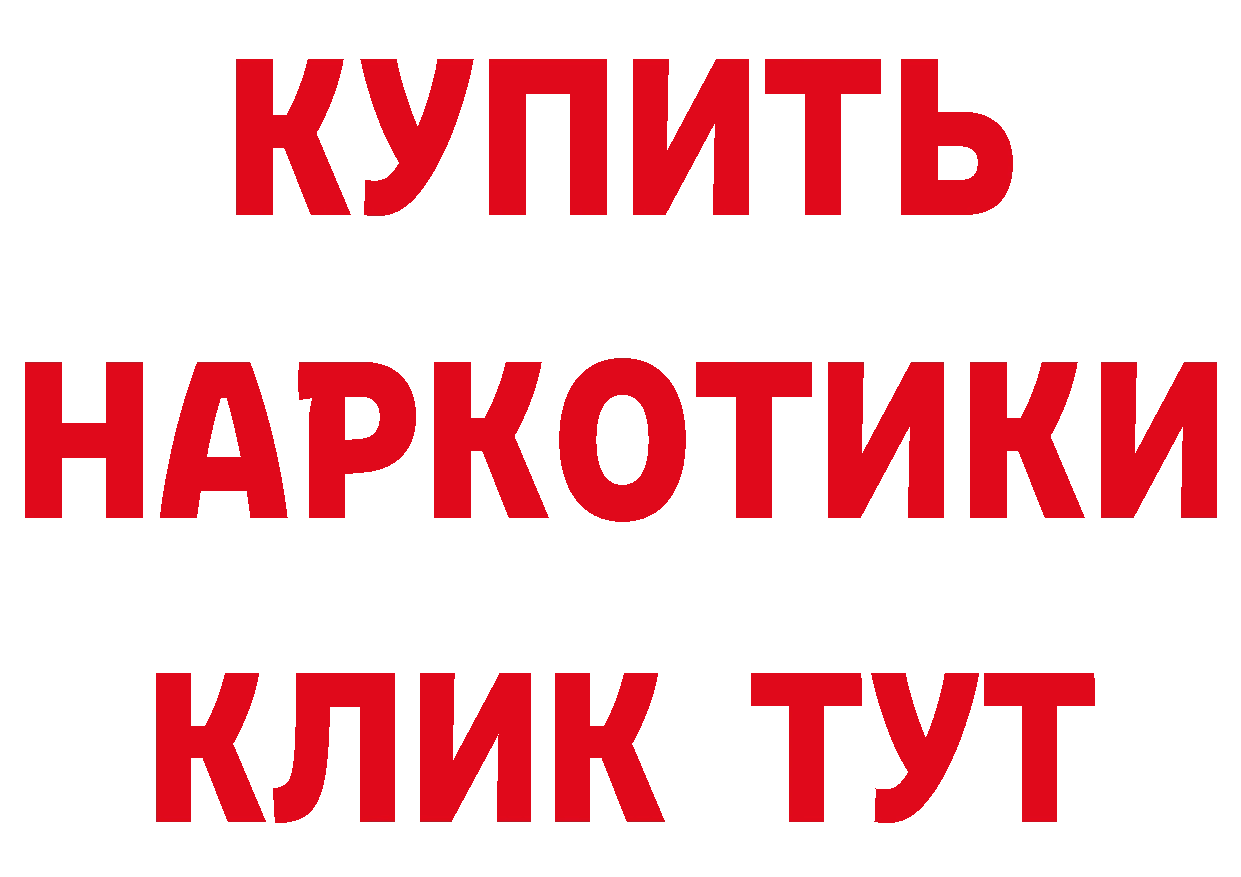 КУПИТЬ НАРКОТИКИ КЛИК ТУТ